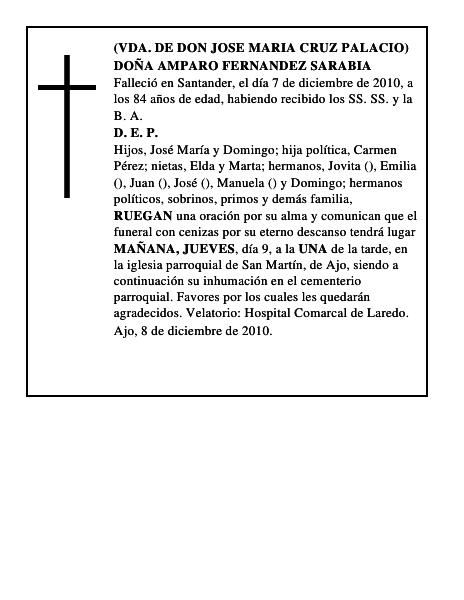 (VDA. DE DON JOSE MARIA CRUZ PALACIO)
DOÑA AMPARO FERNANDEZ SARABIA
Falleció en Santander, el día 7 de diciembre de 2010, a los 84 años de edad, habiendo recibido los SS. SS. y la B. A.
D. E. P.
Hijos, José María y Domingo; hija política, Carmen Pérez; nietas, Elda y Marta; hermanos, Jovita (), Emilia (), Juan (), José (), Manuela () y Domingo; hermanos políticos, sobrinos, primos y demás familia,
RUEGAN una oración por su alma y comunican que el funeral con cenizas por su eterno descanso tendrá lugar MAÑANA, JUEVES, día 9, a la UNA de la tarde, en la iglesia parroquial de San Martín, de Ajo, siendo a continuación su inhumación en el cementerio parroquial. Favores por los cuales les quedarán agradecidos. Velatorio: Hospital Comarcal de Laredo.
Ajo, 8 de diciembre de 2010.